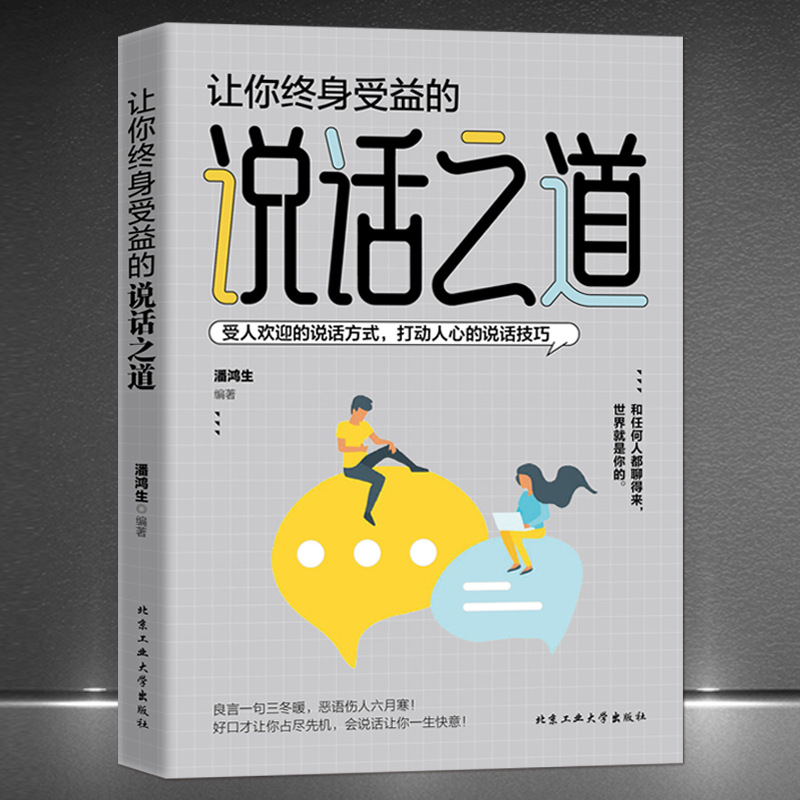 让你终身受益的说话之道

潘鸿生◎编著

北京工业大学出版社

让你终身受益的

说话之道

受人欢迎的说话方式，打动人心的说话技巧

潘鸿生
编著

和任何人都聊得来，世界就是你的。

良言一句三冬暖，恶语伤人六月寒！
好口才让你占尽先机，会说话让你一生快意！

北京工业大学出版社